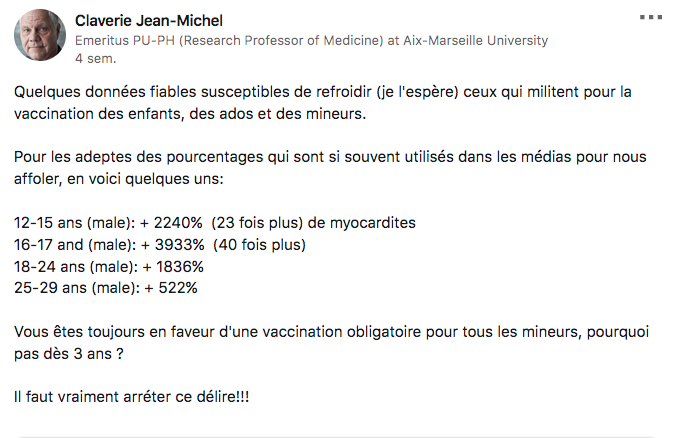 Claverie Jean-Michel
Emeritus PU-PH (Research Professor of Medicine) at Aix-Marseille University
4 sem.

...

Quelques données fiables susceptibles de refroidir (je l'espère) ceux qui militent pour la vaccination des enfants, des ados et des mineurs.

Pour les adeptes des pourcentages qui sont si souvent utilisés dans les médias pour nous affoler, en voici quelques uns:

12-15 ans (male): + 2240% (23 fois plus) de myocardites
16-17 and (male): + 3933% (40 fois plus)
18-24 ans (male): + 1836%
25-29 ans (male): + 522%

Vous êtes toujours en faveur d'une vaccination obligatoire pour tous les mineurs, pourquoi pas dès 3 ans ?

Il faut vraiment arréter ce délire!!!